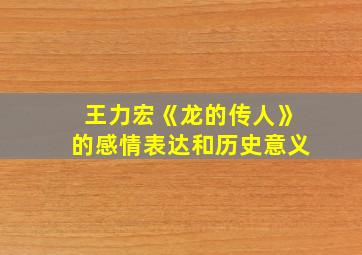 王力宏《龙的传人》
的感情表达和历史意义